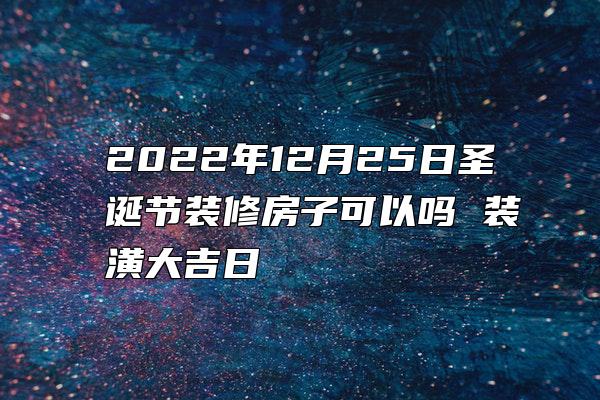 2022年12月25日圣诞节装修房子可以吗 装潢大吉日